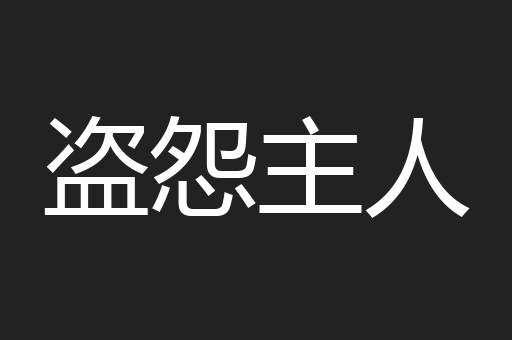 盗怨主人